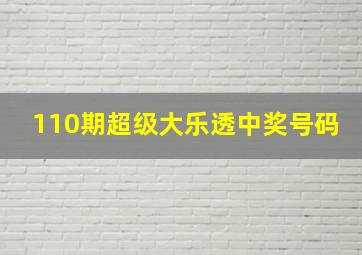 110期超级大乐透中奖号码